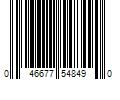 0 46677 54849 0